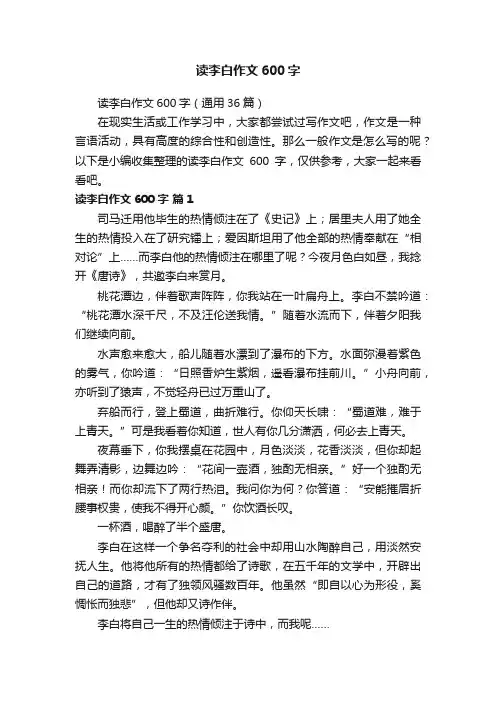 读李白作文600字

读李白作文600字（通用36篇）

在现实生活或工作学习中，大家都尝试过写作文吧，作文是一种言语活动，具有高度的综合性和创造性。那么一般作文是怎么写的呢？以下是小编收集整理的读李白作文 600 字，仅供参考，大家一起来看看吧。

读李白作文600字 篇1

司马迁用他毕生的热情倾注在了《史记》上；居里夫人用了她全生的热情投入在了研究镭上；爱因斯坦用了他全部的热情奉献在“相对论”上……而李白他的热情倾注在哪里了呢？今夜月色白如昼，我捻开《唐诗》，共邀李白来赏月。

桃花潭边，伴着歌声阵阵，你我站在一叶扁舟上。李白不禁吟道：“桃花潭水深千尺，不及汪伦送我情。”随着水流而下，伴着夕阳我们继续向前。

水声愈来愈大，船儿随着水漂到了瀑布的下方。水面弥漫着紫色的雾气，你吟道：“日照香炉生紫烟，遥看瀑布挂前川。”小舟向前，亦听到了猿声，不觉轻舟已过万重山了。

弃船而行，登上蜀道，曲折难行。你仰天长啸：“蜀道难，难于上青天。”可是我看着你知道，世人有你几分潇洒，何必去上青天。

夜幕垂下，你我摆桌在花园中，月色淡淡，花香淡淡，但你却起舞弄清影，边舞边吟：“花间一壶酒，独酌无相亲。”好一个独酌无相亲！而你却流下了两行热泪。我问你为何？你答道：“安能摧眉折腰事权贵，使我不得开心颜。”你饮酒长叹。

一杯酒，喝醉了半个盛唐。

李白在这样一个争名夺利的社会中却用山水陶醉自己，用淡然安抚人生。他将他所有的热情都给了诗歌，在五千年的文学中，开辟出自己的道路，才有了独领风骚数百年。他虽然“即自以心为形役，奚惆怅而独悲”，但他却又诗作伴。

李白将自己一生的热情倾注于诗中，而我呢……